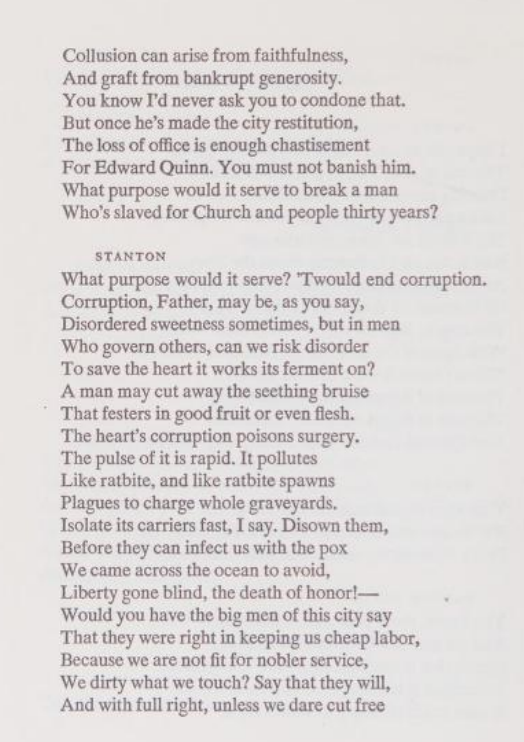 Collusion can arise from faithfulness,
And graft from bankrupt generosity.
You know I'd never ask you to condone that.
But once he's made the city restitution,
The loss of office is enough chastisement
For Edward Quinn. You must not banish him.
What purpose would it serve to break a man
Who's slaved for Church and people thirty years?

STANTON
What purpose would it serve? 'Twould end corruption.
Corruption, Father, may be, as you say,
Disordered sweetness sometimes, but in men
Who govern others, can we risk disorder
To save the heart it works its ferment on?
A man may cut away the seething bruise
That festers in good fruit or even flesh.
The heart's corruption poisons surgery.
The pulse of it is rapid. It pollutes
Like ratbite, and like ratbite spawns
Plagues to charge whole graveyards.
Isolate its carriers fast, I say. Disown them,
Before they can infect us with the pox
We came across the ocean to avoid,
Liberty gone blind, the death of honor!—
Would you have the big men of this city say
That they were right in keeping us cheap labor,
Because we are not fit for nobler service,
We dirty what we touch? Say that they will,
And with full right, unless we dare cut free